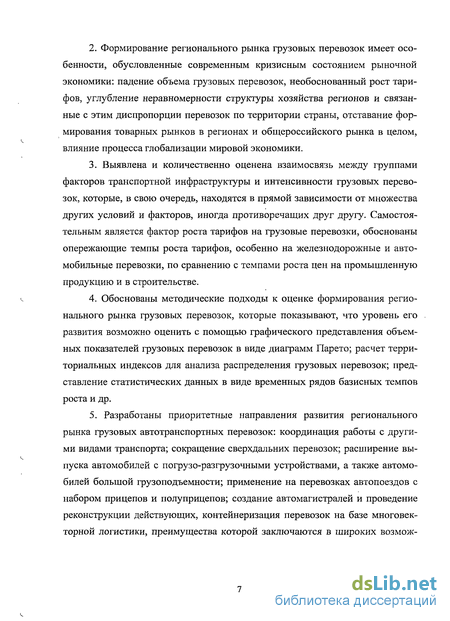 2. Формирование регионального рынка грузовых перевозок имеет особенности, обусловленные современным кризисным состоянием рыночной экономики: падение объема грузовых перевозок, необоснованный рост тарифов, углубление неравномерности структуры хозяйства регионов и связанные с этим диспропорции перевозок по территории страны, отставание формирования товарных рынков в регионах и общероссийского рынка в целом, влияние процесса глобализации мировой экономики.

3. Выявлена и количественно оценена взаимосвязь между группами факторов транспортной инфраструктуры и интенсивности грузовых перевозок, которые, в свою очередь, находятся в прямой зависимости от множества других условий и факторов, иногда противоречащих друг другу. Самостоятельным является фактор роста тарифов на грузовые перевозки, обоснованы опережающие темпы роста тарифов, особенно на железнодорожные и автомобильные перевозки, по сравнению с темпами роста цен на промышленную продукцию и в строительстве.

4. Обоснованы методические подходы к оценке формирования регионального рынка грузовых перевозок, которые показывают, что уровень его развития возможно оценить с помощью графического представления объемных показателей грузовых перевозок в виде диаграмм Парето; расчет территориальных индексов для анализа распределения грузовых перевозок; представление статистических данных в виде временных рядов базисных темпов роста и др.

5. Разработаны приоритетные направления развития регионального рынка грузовых автотранспортных перевозок: координация работы с другими видами транспорта; сокращение сверхдальних перевозок; расширение выпуска автомобилей с погрузо-разгрузочными устройствами, а также автомобилей большой грузоподъемности; применение на перевозках автопоездов с набором прицепов и полуприцепов; создание автомагистралей и проведение реконструкции действующих, контейнеризация перевозок на базе многовекторной логистики, преимущества которой заключаются в широких возмож-

7

dsLib.net
библиотека диссертаций